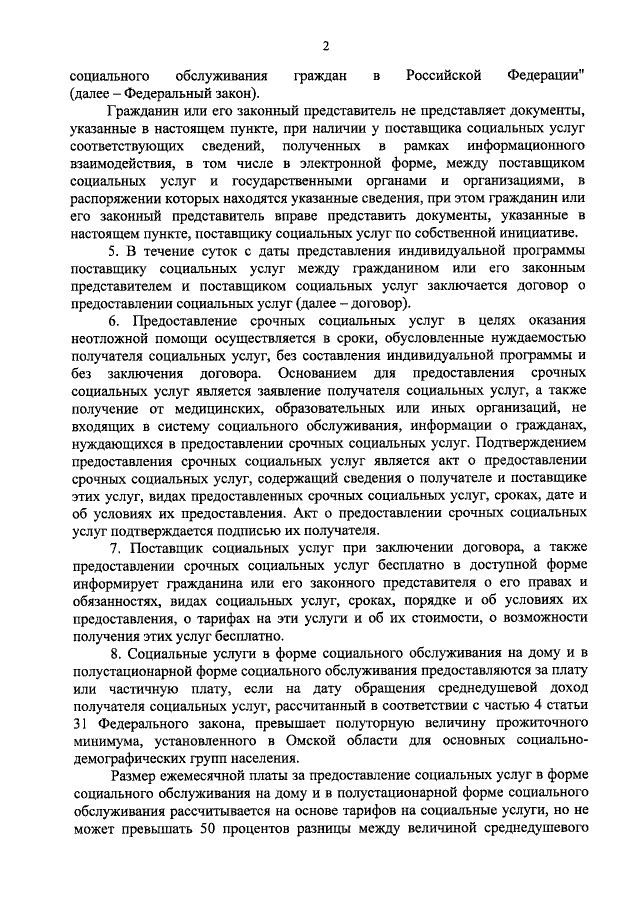 2

социального обслуживания граждан в Российской Федерации" (далее – Федеральный закон).

Гражданин или его законный представитель не представляет документы, указанные в настоящем пункте, при наличии у поставщика социальных услуг соответствующих сведений, полученных в рамках информационного взаимодействия, в том числе в электронной форме, между поставщиком социальных услуг и государственными органами и организациями, в распоряжении которых находятся указанные сведения, при этом гражданин или его законный представитель вправе представить документы, указанные в настоящем пункте, поставщику социальных услуг по собственной инициативе.

5. В течение суток с даты представления индивидуальной программы поставщику социальных услуг между гражданином или его законным представителем и поставщиком социальных услуг заключается договор о предоставлении социальных услуг (далее – договор).

6. Предоставление срочных социальных услуг в целях оказания неотложной помощи осуществляется в сроки, обусловленные нуждаемостью получателя социальных услуг, без составления индивидуальной программы и без заключения договора. Основанием для предоставления срочных социальных услуг является заявление получателя социальных услуг, а также получение от медицинских, образовательных или иных организаций, не входящих в систему социального обслуживания, информации о гражданах, нуждающихся в предоставлении срочных социальных услуг. Подтверждением предоставления срочных социальных услуг является акт о предоставлении срочных социальных услуг, содержащий сведения о получателе и поставщике этих услуг, видах предоставленных срочных социальных услуг, сроках, дате и об условиях их предоставления. Акт о предоставлении срочных социальных услуг подтверждается подписью их получателя.

7. Поставщик социальных услуг при заключении договора, а также предоставлении срочных социальных услуг бесплатно в доступной форме информирует гражданина или его законного представителя о его правах и обязанностях, видах социальных услуг, сроках, порядке и об условиях их предоставления, о тарифах на эти услуги и об их стоимости, о возможности получения этих услуг бесплатно.

8. Социальные услуги в форме социального обслуживания на дому и в полустационарной форме социального обслуживания предоставляются за плату или частичную плату, если на дату обращения среднедушевой доход получателя социальных услуг, рассчитанный в соответствии с частью 4 статьи 31 Федерального закона, превышает полуторную величину прожиточного минимума, установленного в Омской области для основных социально-демографических групп населения.

Размер ежемесячной платы за предоставление социальных услуг в форме социального обслуживания на дому и в полустационарной форме социального обслуживания рассчитывается на основе тарифов на социальные услуги, но не может превышать 50 процентов разницы между величиной среднедушевого